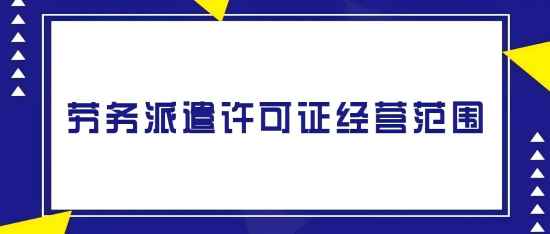 劳务派遣许可证经营范围